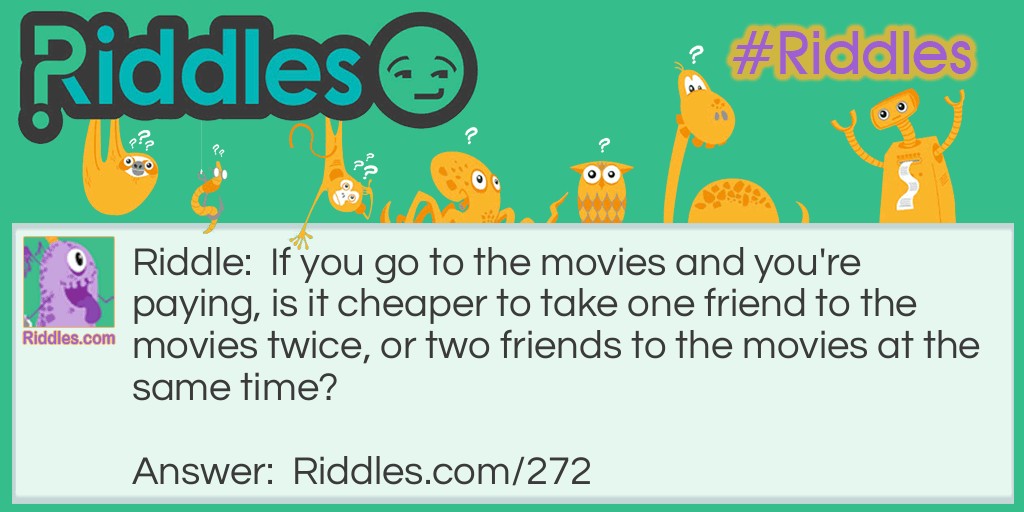 Riddles

#Riddles

Riddles.com

Riddle: If you go to the movies and you're paying, is it cheaper to take one friend to the movies twice, or two friends to the movies at the same time?

Answer: Riddles.com/272